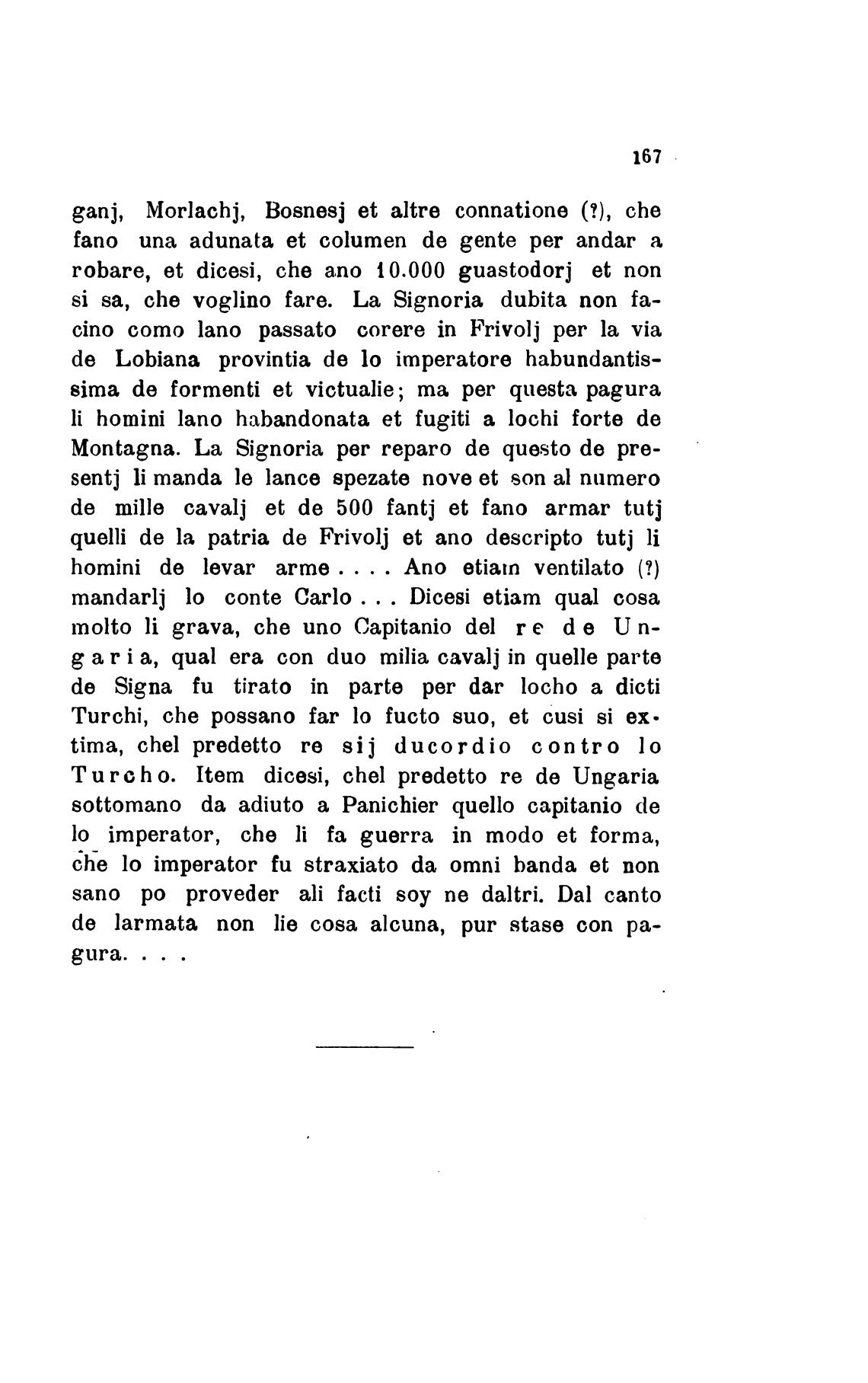 167

ganj, Morlachj, Bosnesj et altre connatione (?), che fano una adunata et columen de gente per andar a robare, et dicesi, che ano 10.000 guastodorj et non si sa, che voglino fare. La Signoria dubita non facino como lano passato corere in Frivolj per la via de Lobiana provintia de lo imperatore habundantissima de formenti et victualie; ma per questa pagura li homini lano habandonata et fugiti a lochi forte de Montagna. La Signoria per reparo de questo de presentj li manda le lance spezate nove et son al numero de mille cavalj et de 500 fantj et fano armar tutj quelli de la patria de Frivolj et ano descripto tutj li homini de levar arme . . . . Ano etiam ventilato (?) mandarlj lo conte Carlo . . . Dicesi etiam qual cosa molto li grava, che uno Capitanio del re de Ungaria, qual era con duo milia cavalj in quelle parte de Signa fu tirato in parte per dar locho a dicti Turchi, che possano far lo fucto suo, et cusi si extima, chel predetto re sij ducordio contro lo Turcho. Item dicesi, chel predetto re de Ungaria sottomano da adiuto a Panichier quello capitanio de lo imperator, che li fa guerra in modo et forma, che lo imperator fu straxiato da omni banda et non sano po proveder ali facti soy ne daltri. Dal canto de larmata non lie cosa alcuna, pur stase con pagura. . . .